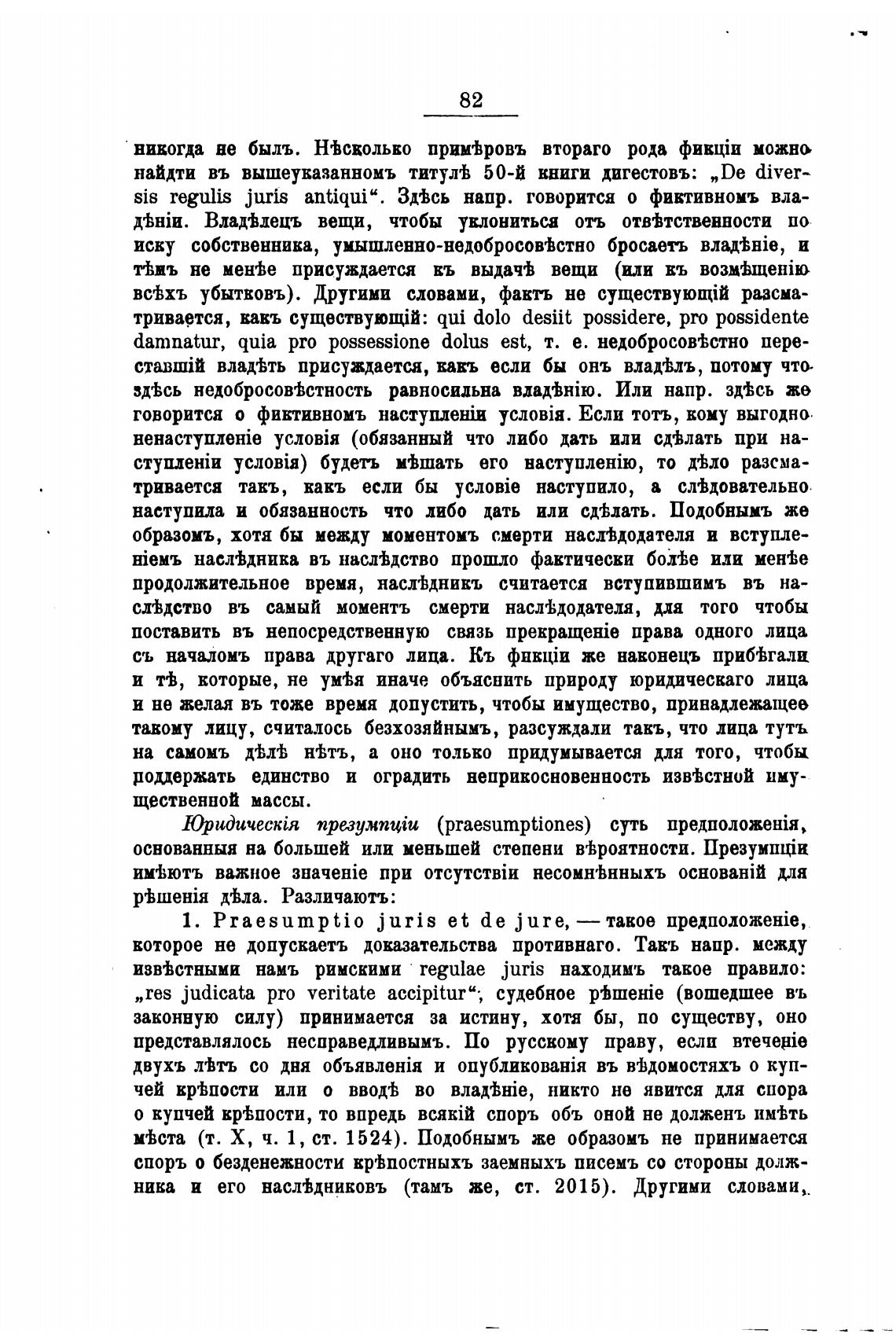 82

никогда не былъ. Нѣсколько примѣровъ втораго рода фикціи можно найдти въ вышеуказанномъ титулѣ 50-й книги дигестовъ: „De diversis regulis juris antiqui“. Здѣсь напр. говорится о фиктивномъ владѣніи. Владѣлецъ вещи, чтобы уклониться отъ отвѣтственности по иску собственника, умышленно-недобросовѣстно бросаетъ владѣніе, и тѣмъ не менѣе присуждается къ выдачѣ вещи (или къ возмѣщенію всѣхъ убытковъ). Другими словами, фактъ не существующій разсматривается, какъ существующій: qui dolo desiit possidere, pro possidente damnatur, quia pro possessione dolus est, т. е. недобросовѣстно переставшій владѣть присуждается, какъ если бы онъ владѣлъ, потому что здѣсь недобросовѣстность равносильна владѣнію. Или напр. здѣсь же говорится о фиктивномъ наступленіи условія. Если тотъ, кому выгодно ненаступленіе условія (обязанный что либо дать или сдѣлать при наступленіи условія) будетъ мѣшать его наступленію, то дѣло разсматривается такъ, какъ если бы условіе наступило, а слѣдовательно наступила и обязанность что либо дать или сдѣлать. Подобнымъ же образомъ, хотя бы между моментомъ смерти наслѣдодателя и вступленіемъ наслѣдника въ наслѣдство прошло фактически болѣе или менѣе продолжительное время, наслѣдникъ считается вступившимъ въ наслѣдство въ самый моментъ смерти наслѣдодателя, для того чтобы поставить въ непосредственную связь прекращеніе права одного лица съ началомъ права другаго лица. Къ фикціи же наконецъ прибѣгали и тѣ, которые, не умѣя иначе объяснить природу юридическаго лица и не желая въ тоже время допустить, чтобы имущество, принадлежащее такому лицу, считалось безхозяйнымъ, разсуждали такъ, что лица тутъ на самомъ дѣлѣ нѣтъ, а оно только придумывается для того, чтобы поддержать единство и оградить неприкосновенность извѣстной имущественной массы.

Юридическія презумпціи (praesumptiones) суть предположенія, основанныя на большей или меньшей степени вѣроятности. Презумпціи имѣютъ важное значеніе при отсутствіи несомнѣнныхъ основаній для рѣшенія дѣла. Различаютъ:

1. Praesumptio juris et de jure, — такое предположеніе, которое не допускаетъ доказательства противнаго. Такъ напр. между извѣстными намъ римскими regulae juris находимъ такое правило: „res judicata pro veritate accipitur“; судебное рѣшеніе (вошедшее въ законную силу) принимается за истину, хотя бы, по существу, оно представлялось несправедливымъ. По русскому праву, если втеченіе двухъ лѣтъ со дня объявленія и опубликованія въ вѣдомостяхъ о купчей крѣпости или о вводѣ во владѣніе, никто не явится для спора о купчей крѣпости, то впредь всякій споръ объ оной не долженъ имѣть мѣста (т. X, ч. 1, ст. 1524). Подобнымъ же образомъ не принимается споръ о безденежности крѣпостныхъ заемныхъ писемъ со стороны должника и его наслѣдниковъ (тамъ же, ст. 2015). Другими словами,